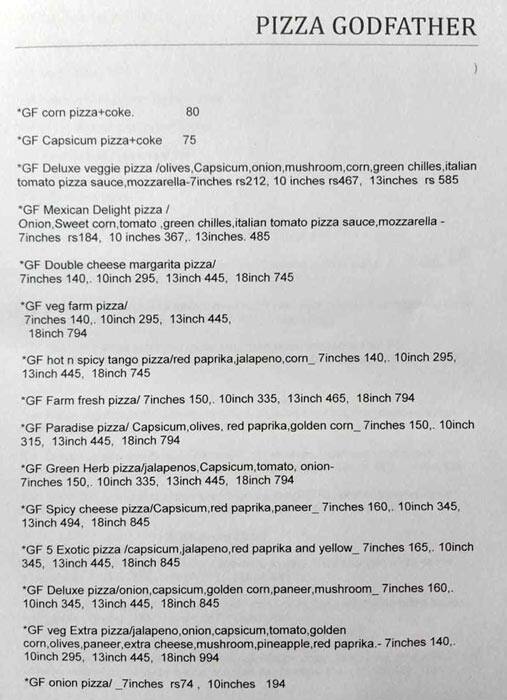 PIZZA GODFATHER

)

*GF corn pizza+coke. 80

*GF Capsicum pizza+coke 75

*GF Deluxe veggie pizza /olives,Capsicum,onion,mushroom,corn,green chilles,italian tomato pizza sauce,mozzarella-7inches rs212, 10 inches rs467, 13inches rs 585

*GF Mexican Delight pizza / Onion,Sweet corn,tomato ,green chilles,italian tomato pizza sauce,mozzarella - 7inches rs184, 10 inches 367,. 13inches. 485

*GF Double cheese margarita pizza/ 7inches 140,. 10inch 295, 13inch 445, 18inch 745

*GF veg farm pizza/ 7inches 140,. 10inch 295, 13inch 445, 18inch 794

*GF hot n spicy tango pizza/red paprika,jalapeno,corn_ 7inches 140,. 10inch 295, 13inch 445, 18inch 745

*GF Farm fresh pizza/ 7inches 150,. 10inch 335, 13inch 465, 18inch 794

*GF Paradise pizza/ Capsicum,olives, red paprika,golden corn_ 7inches 150,. 10inch 315, 13inch 445, 18inch 794

*GF Green Herb pizza/jalapenos,Capsicum,tomato, onion- 7inches 150,. 10inch 335, 13inch 445, 18inch 794

*GF Spicy cheese pizza/Capsicum,red paprika,paneer_ 7inches 160,. 10inch 345, 13inch 494, 18inch 845

*GF 5 Exotic pizza /capsicum,jalapeno,red paprika and yellow_ 7inches 165,. 10inch 345, 13inch 445, 18inch 845

*GF Deluxe pizza/onion,capsicum,golden corn,paneer,mushroom_ 7inches 160,. 10inch 345, 13inch 445, 18inch 845

*GF veg Extra pizza/jalapeno,onion,capsicum,tomato,golden corn,olives,paneer,extra cheese,mushroom,pineapple,red paprika.- 7inches 140,. 10inch 295, 13inch 445, 18inch 994

*GF onion pizza/ _7inches rs74 , 10inches 194